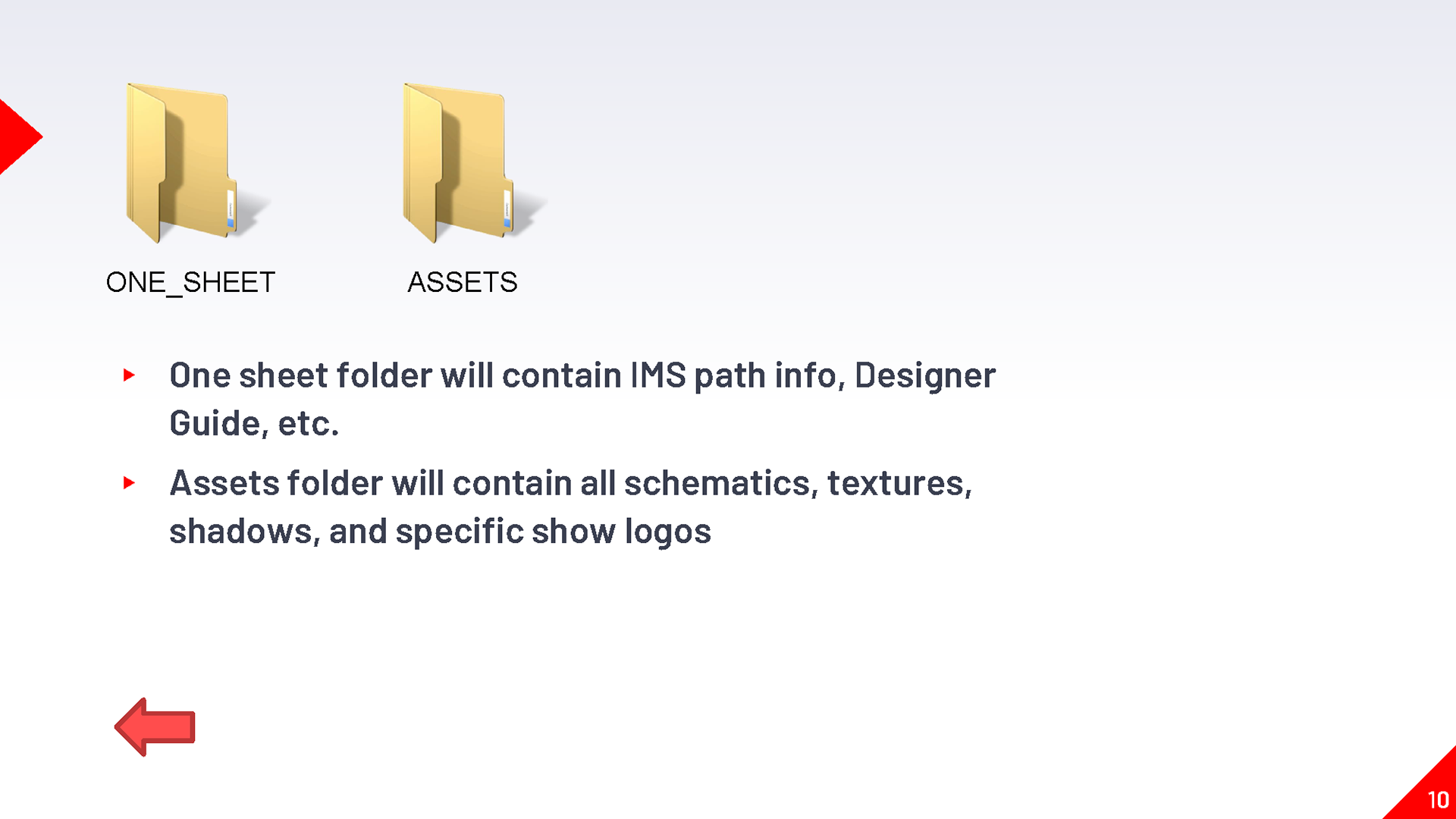 ONE_SHEET

ASSETS

▸ One sheet folder will contain IMS path info, Designer Guide, etc.

▸ Assets folder will contain all schematics, textures, shadows, and specific show logos

10